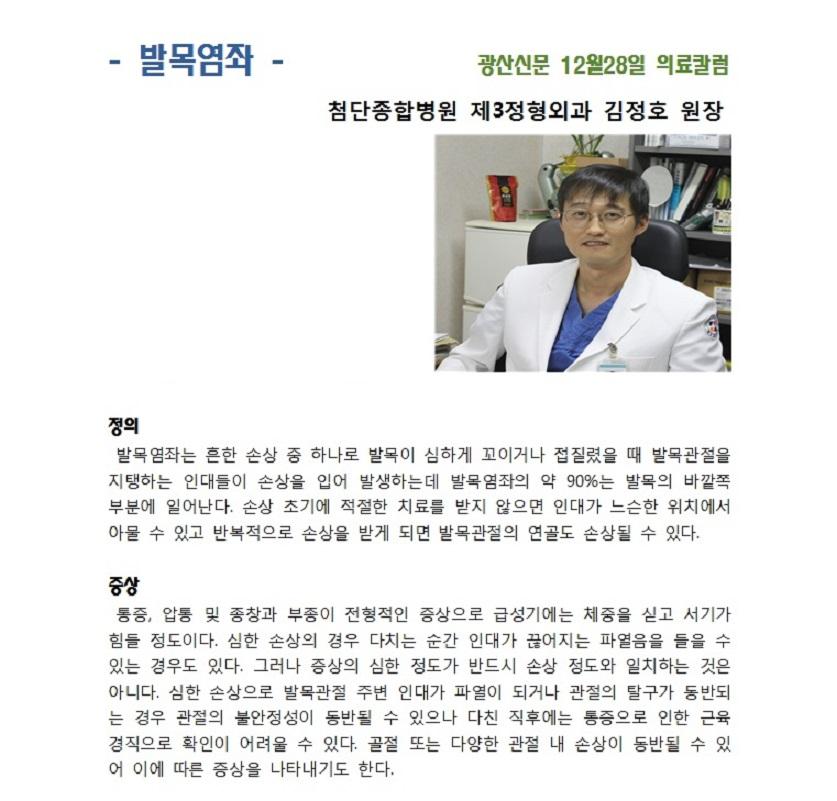 - 발목염좌 -

광산신문 12월28일 의료칼럼

첨단종합병원 제3정형외과 김정호 원장

정의

발목염좌는 흔한 손상 중 하나로 발목이 심하게 꼬이거나 접질렸을 때 발목관절을 지탱하는 인대들이 손상을 입어 발생하는데 발목염좌의 약 90%는 발목의 바깥쪽 부분에 일어난다. 손상 초기에 적절한 치료를 받지 않으면 인대가 느슨한 위치에서 아물 수 있고 반복적으로 손상을 받게 되면 발목관절의 연골도 손상될 수 있다.

증상

통증, 압통 및 종창과 부종이 전형적인 증상으로 급성기에는 체중을 싣고 서기가 힘들 정도이다. 심한 손상의 경우 다치는 순간 인대가 끊어지는 파열음을 들을 수 있는 경우도 있다. 그러나 증상의 심한 정도가 반드시 손상 정도와 일치하는 것은 아니다. 심한 손상으로 발목관절 주변 인대가 파열이 되거나 관절의 탈구가 동반되는 경우 관절의 불안정성이 동반될 수 있으나 다친 직후에는 통증으로 인한 근육 경직으로 확인이 어려울 수 있다. 골절 또는 다양한 관절 내 손상이 동반될 수 있어 이에 따른 증상을 나타내기도 한다.